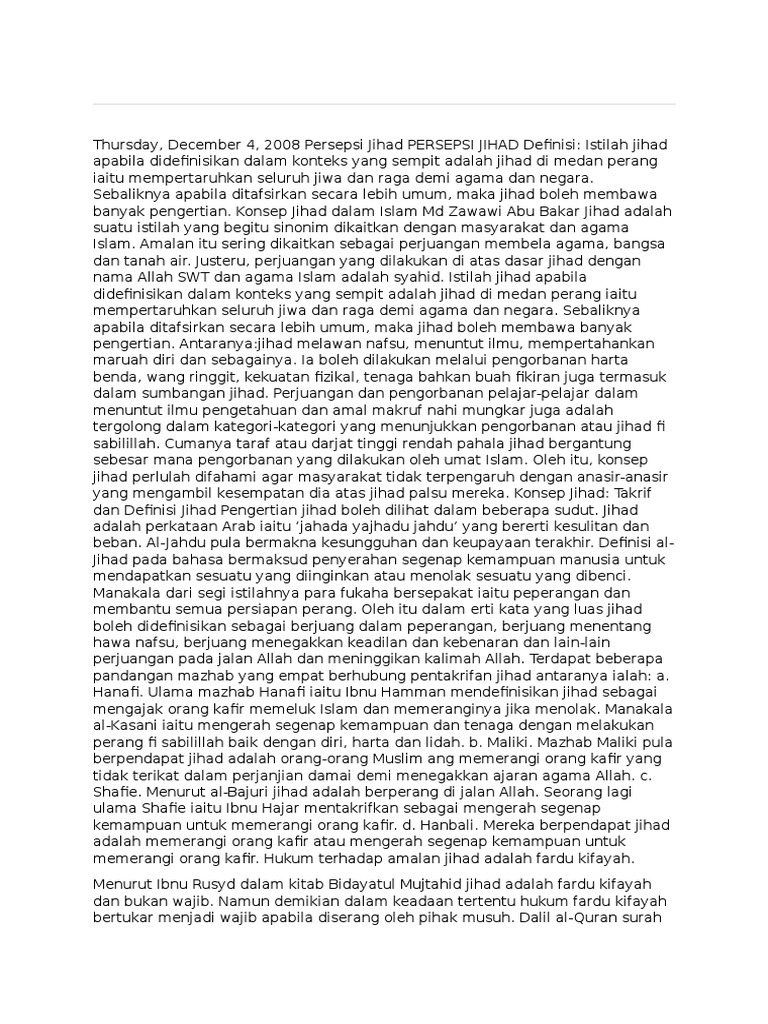 Thursday, December 4, 2008 Persepsi Jihad PERSEPSI JIHAD Definisi: Istilah jihad apabila didefinisikan dalam konteks yang sempit adalah jihad di medan perang iaitu mempertaruhkan seluruh jiwa dan raga demi agama dan negara. Sebaliknya apabila ditafsirkan secara lebih umum, maka jihad boleh membawa banyak pengertian. Konsep Jihad dalam Islam Md Zawawi Abu Bakar Jihad adalah suatu istilah yang begitu sinonim dikaitkan dengan masyarakat dan agama Islam. Amalan itu sering dikaitkan sebagai perjuangan membela agama, bangsa dan tanah air. Justeru, perjuangan yang dilakukan di atas dasar jihad dengan nama Allah SWT dan agama Islam adalah syahid. Istilah jihad apabila didefinisikan dalam konteks yang sempit adalah jihad di medan perang iaitu mempertaruhkan seluruh jiwa dan raga demi agama dan negara. Sebaliknya apabila ditafsirkan secara lebih umum, maka jihad boleh membawa banyak pengertian. Antaranya:jihad melawan nafsu, menuntut ilmu, mempertahankan maruah diri dan sebagainya. Ia boleh dilakukan melalui pengorbanan harta benda, wang ringgit, kekuatan fizikal, tenaga bahkan buah fikiran juga termasuk dalam sumbangan jihad. Perjuangan dan pengorbanan pelajar-pelajar dalam menuntut ilmu pengetahuan dan amal makruf nahi mungkar juga adalah tergolong dalam kategori-kategori yang menunjukkan pengorbanan atau jihad fi sabilillah. Cumanya taraf atau darjat tinggi rendah pahala jihad bergantung sebesar mana pengorbanan yang dilakukan oleh umat Islam. Oleh itu, konsep jihad perlulah difahami agar masyarakat tidak terpengaruh dengan anasir-anasir yang mengambil kesempatan dia atas jihad palsu mereka. Konsep Jihad: Takrif dan Definisi Jihad Pengertian jihad boleh dilihat dalam beberapa sudut. Jihad adalah perkataan Arab iaitu ‘jahada yajhadu jahdu’ yang bererti kesulitan dan beban. Al-Jahdu pula bermakna kesungguhan dan keupayaan terakhir. Definisi al-Jihad pada bahasa bermaksud penyerahan segenap kemampuan manusia untuk mendapatkan sesuatu yang diinginkan atau menolak sesuatu yang dibenci. Manakala dari segi istilahnya para fukaha bersepakat iaitu peperangan dan membantu semua persiapan perang. Oleh itu dalam erti kata yang luas jihad boleh didefinisikan sebagai berjuang dalam peperangan, berjuang menentang hawa nafsu, berjuang menegakkan keadilan dan kebenaran dan lain-lain perjuangan pada jalan Allah dan meninggikan kalimah Allah. Terdapat beberapa pandangan mazhab yang empat berhubung pentakrifan jihad antaranya ialah: a. Hanafi. Ulama mazhab Hanafi iaitu Ibnu Hamman mendefinisikan jihad sebagai mengajak orang kafir memeluk Islam dan memeranginya jika menolak. Manakala al-Kasani iaitu mengerah segenap kemampuan dan tenaga dengan melakukan perang fi sabilillah baik dengan diri, harta dan lidah. b. Maliki. Mazhab Maliki pula berpendapat jihad adalah orang-orang Muslim ang memerangi orang kafir yang tidak terikat dalam perjanjian damai demi menegakkan ajaran agama Allah. c. Shafie. Menurut al-Bajuri jihad adalah berperang di jalan Allah. Seorang lagi ulama Shafie iaitu Ibnu Hajar mentakrifkan sebagai mengerah segenap kemampuan untuk memerangi orang kafir. d. Hanbali. Mereka berpendapat jihad adalah memerangi orang kafir atau mengerah segenap kemampuan untuk memerangi orang kafir. Hukum terhadap amalan jihad adalah fardu kifayah.

Menurut Ibnu Rusyd dalam kitab Bidayatul Mujtahid jihad adalah fardu kifayah dan bukan wajib. Namun demikian dalam keadaan tertentu hukum fardu kifayah bertukar menjadi wajib apabila diserang oleh pihak musuh. Dalil al-Quran surah